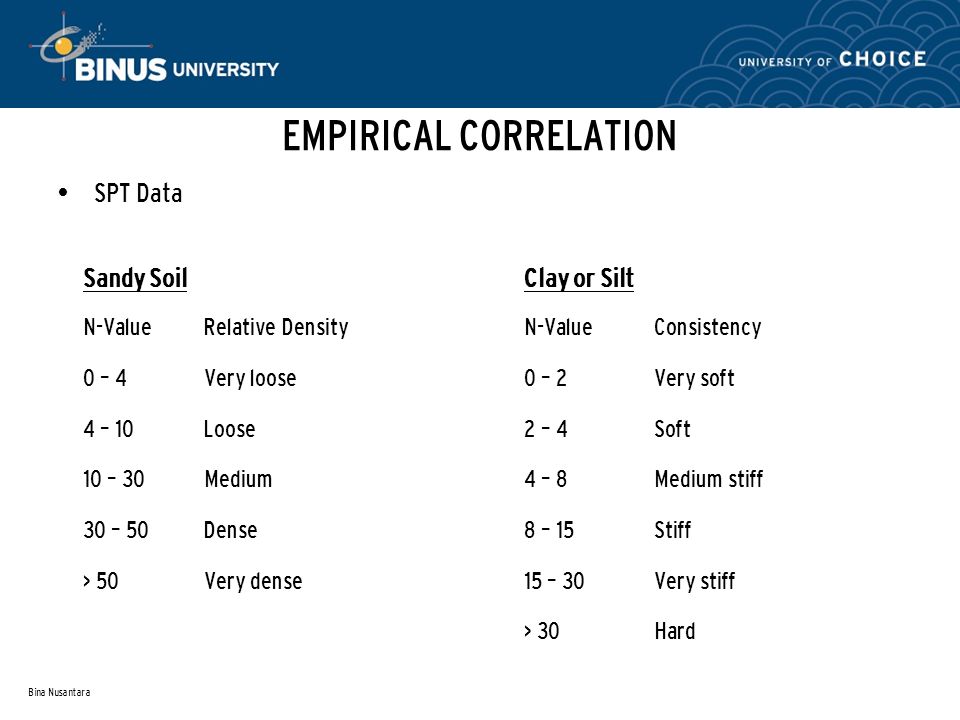 BINUS UNIVERSITY

UNIVERSITY OF CHOICE

EMPIRICAL CORRELATION

• SPT Data

Sandy Soil

| N-Value | Relative Density |
|---|---|
| 0 – 4 | Very loose |
| 4 – 10 | Loose |
| 10 – 30 | Medium |
| 30 – 50 | Dense |
| > 50 | Very dense |

Clay or Silt

| N-Value | Consistency |
|---|---|
| 0 – 2 | Very soft |
| 2 – 4 | Soft |
| 4 – 8 | Medium stiff |
| 8 – 15 | Stiff |
| 15 – 30 | Very stiff |
| > 30 | Hard |

Bina Nusantara